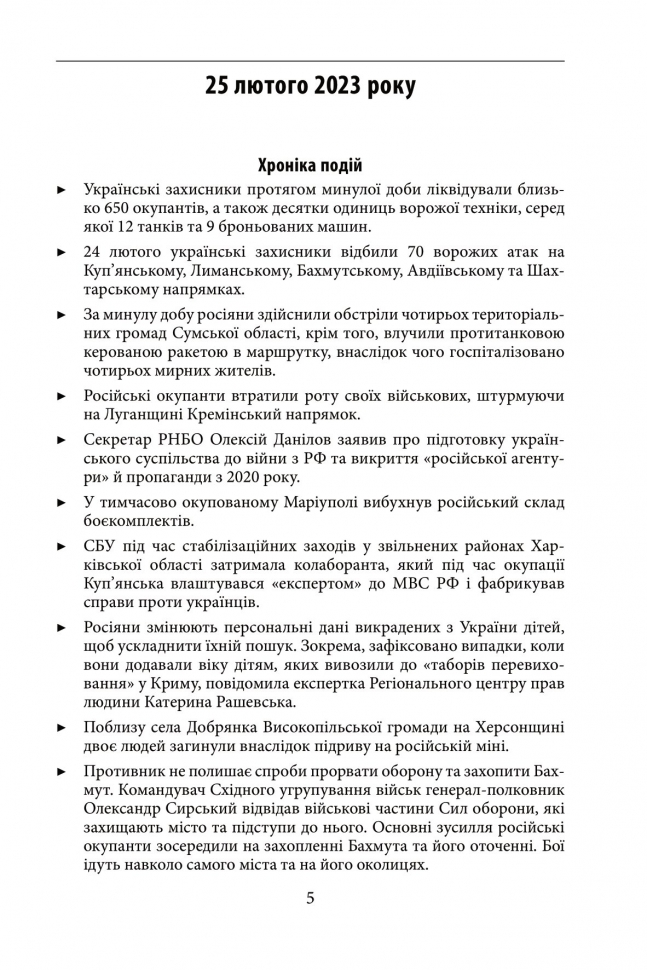 25 лютого 2023 року

Хроніка подій

► Українські захисники протягом минулої доби ліквідували близько 650 окупантів, а також десятки одиниць ворожої техніки, серед якої 12 танків та 9 броньованих машин.

► 24 лютого українські захисники відбили 70 ворожих атак на Куп'янському, Лиманському, Бахмутському, Авдіївському та Шахтарському напрямках.

► За минулу добу росіяни здійснили обстріли чотирьох територіальних громад Сумської області, крім того, влучили протитанковою керованою ракетою в маршрутку, внаслідок чого госпіталізовано чотирьох мирних жителів.

► Російські окупанти втратили роту своїх військових, штурмуючи на Луганщині Кремінський напрямок.

► Секретар РНБО Олексій Данілов заявив про підготовку українського суспільства до війни з РФ та викриття «російської агентури» й пропаганди з 2020 року.

► У тимчасово окупованому Маріуполі вибухнув російський склад боєкомплектів.

► СБУ під час стабілізаційних заходів у звільнених районах Харківської області затримала колаборанта, який під час окупації Куп'янська влаштувався «експертом» до МВС РФ і фабрикував справи проти українців.

► Росіяни змінюють персональні дані викрадених з України дітей, щоб ускладнити їхній пошук. Зокрема, зафіксовано випадки, коли вони додавали віку дітям, яких вивозили до «таборів перевиховання» у Криму, повідомила експертка Регіонального центру прав людини Катерина Рашевська.

► Поблизу села Добрянка Високопільської громади на Херсонщині двоє людей загинули внаслідок підриву на російській міні.

► Противник не полишає спроби прорвати оборону та захопити Бахмут. Командувач Східного угрупування військ генерал-полковник Олександр Сирський відвідав військові частини Сил оборони, які захищають місто та підступи до нього. Основні зусилля російські окупанти зосередили на захопленні Бахмута та його оточенні. Бої ідуть навколо самого міста та на його околицях.

5